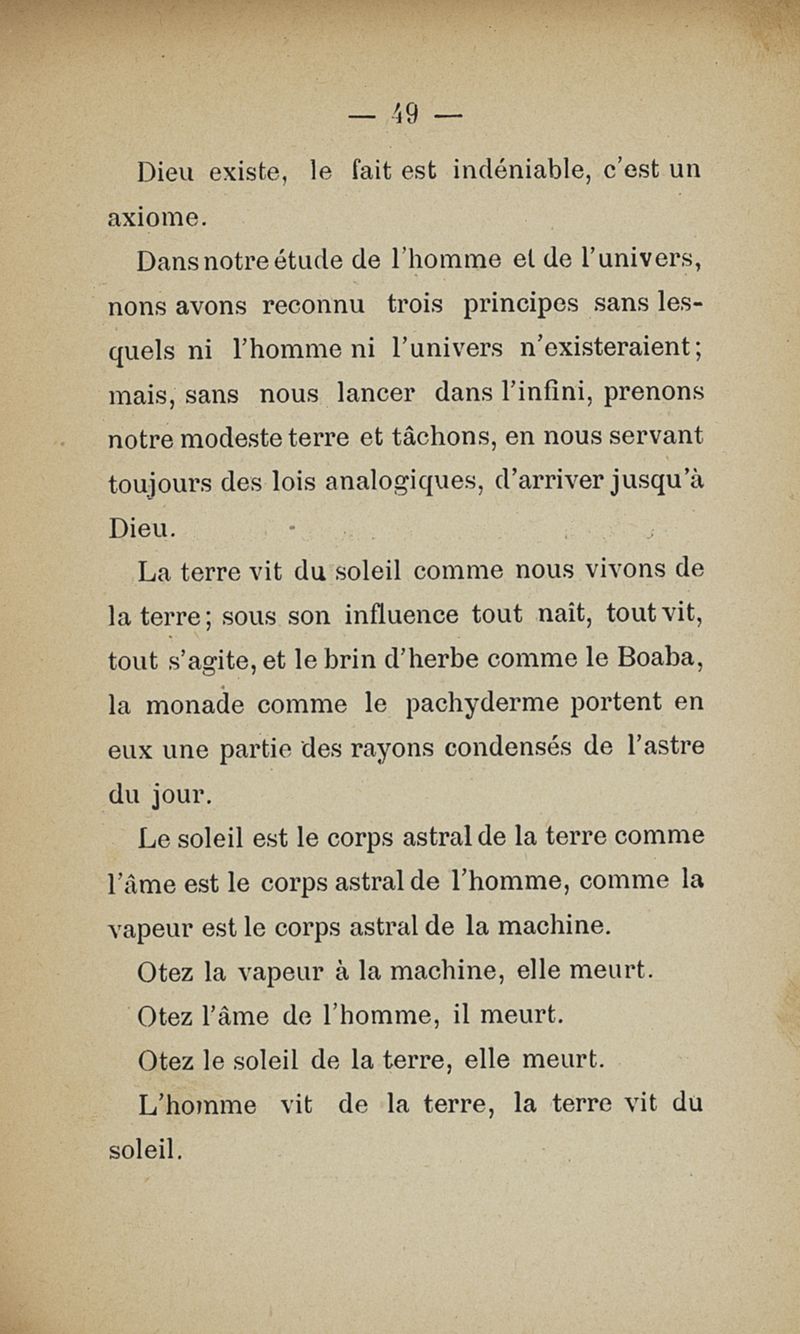 — 49 —

Dieu existe, le fait est indéniable, c'est un axiome.

Dans notre étude de l'homme et de l'univers, nons avons reconnu trois principes sans lesquels ni l'homme ni l'univers n'existeraient; mais, sans nous lancer dans l'infini, prenons notre modeste terre et tâchons, en nous servant toujours des lois analogiques, d'arriver jusqu'à Dieu.

La terre vit du soleil comme nous vivons de la terre; sous son influence tout naît, tout vit, tout s'agite, et le brin d'herbe comme le Boaba, la monade comme le pachyderme portent en eux une partie des rayons condensés de l'astre du jour.

Le soleil est le corps astral de la terre comme l'âme est le corps astral de l'homme, comme la vapeur est le corps astral de la machine.

Otez la vapeur à la machine, elle meurt.

Otez l'âme de l'homme, il meurt.

Otez le soleil de la terre, elle meurt.

L'homme vit de la terre, la terre vit du soleil.